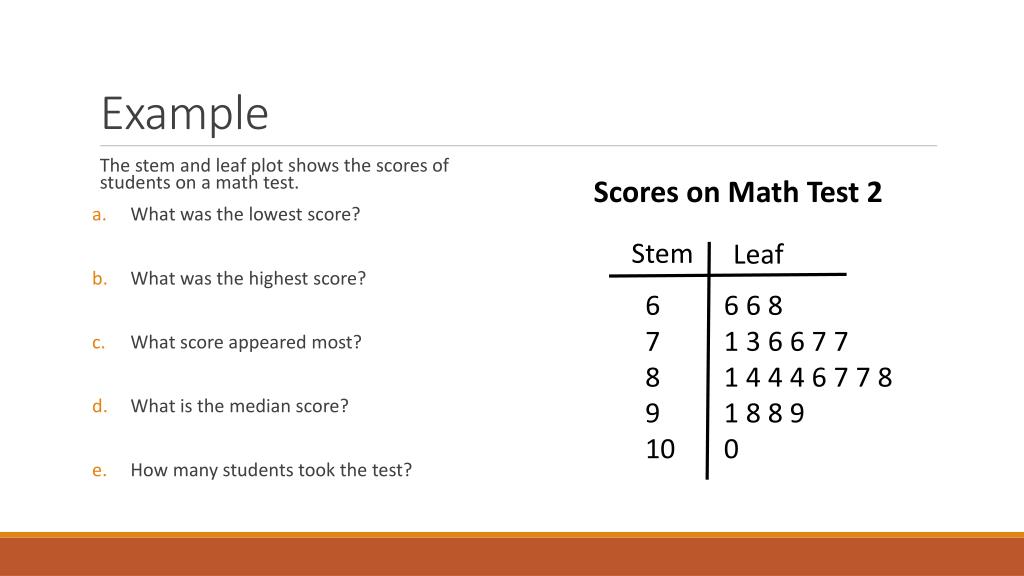 Example

The stem and leaf plot shows the scores of students on a math test.

a. What was the lowest score?

b. What was the highest score?

c. What score appeared most?

d. What is the median score?

e. How many students took the test?

Scores on Math Test 2

| Stem | Leaf |
|---|---|
| 6 | 6 6 8 |
| 7 | 1 3 6 6 7 7 |
| 8 | 1 4 4 4 6 7 7 8 |
| 9 | 1 8 8 9 |
| 10 | 0 |